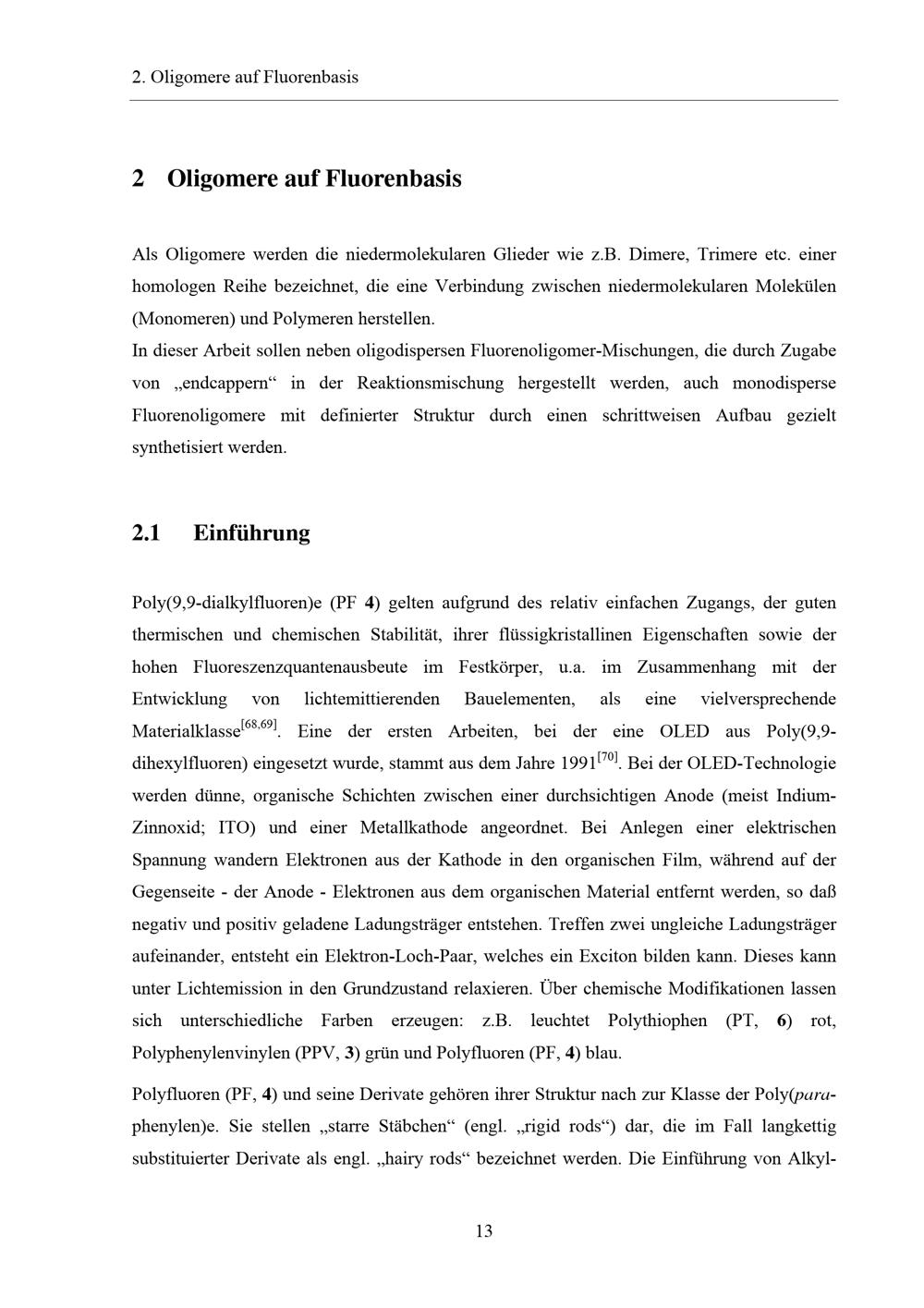 2. Oligomere auf Fluorenbasis

2 Oligomere auf Fluorenbasis

Als Oligomere werden die niedermolekularen Glieder wie z.B. Dimere, Trimere etc. einer homologen Reihe bezeichnet, die eine Verbindung zwischen niedermolekularen Molekülen (Monomeren) und Polymeren herstellen.

In dieser Arbeit sollen neben oligodispersen Fluorenoligomer-Mischungen, die durch Zugabe von „endcappern“ in der Reaktionsmischung hergestellt werden, auch monodisperse Fluorenoligomere mit definierter Struktur durch einen schrittweisen Aufbau gezielt synthetisiert werden.

2.1 Einführung

Poly(9,9-dialkylfluoren)e (PF 4) gelten aufgrund des relativ einfachen Zugangs, der guten thermischen und chemischen Stabilität, ihrer flüssigkristallinen Eigenschaften sowie der hohen Fluoreszenzquantenausbeute im Festkörper, u.a. im Zusammenhang mit der Entwicklung von lichtemittierenden Bauelementen, als eine vielversprechende Materialklasse$^{[68,69]}$. Eine der ersten Arbeiten, bei der eine OLED aus Poly(9,9-dihexylfluoren) eingesetzt wurde, stammt aus dem Jahre 1991$^{[70]}$. Bei der OLED-Technologie werden dünne, organische Schichten zwischen einer durchsichtigen Anode (meist Indium-Zinnoxid; ITO) und einer Metallkathode angeordnet. Bei Anlegen einer elektrischen Spannung wandern Elektronen aus der Kathode in den organischen Film, während auf der Gegenseite - der Anode - Elektronen aus dem organischen Material entfernt werden, so daß negativ und positiv geladene Ladungsträger entstehen. Treffen zwei ungleiche Ladungsträger aufeinander, entsteht ein Elektron-Loch-Paar, welches ein Exciton bilden kann. Dieses kann unter Lichtemission in den Grundzustand relaxieren. Über chemische Modifikationen lassen sich unterschiedliche Farben erzeugen: z.B. leuchtet Polythiophen (PT, 6) rot, Polyphenylenvinylen (PPV, 3) grün und Polyfluoren (PF, 4) blau.

Polyfluoren (PF, 4) und seine Derivate gehören ihrer Struktur nach zur Klasse der Poly(para-phenylen)e. Sie stellen „starre Stäbchen“ (engl. „rigid rods“) dar, die im Fall langkettig substituierter Derivate als engl. „hairy rods“ bezeichnet werden. Die Einführung von Alkyl-

13